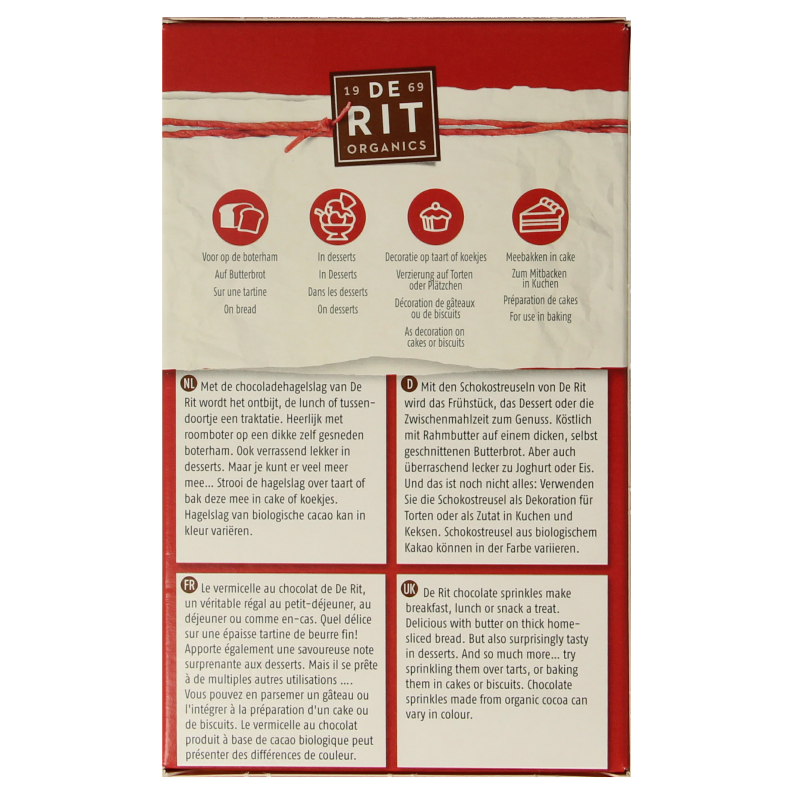 19 DE 69
RIT
ORGANICS

Voor op de boterham
Auf Butterbrot
Sur une tartine
On bread

In desserts
In Desserts
Dans les desserts
On desserts

Decoratie op taart of koekjes
Verzierung auf Torten oder Plätzchen
Décoration de gâteaux ou de biscuits
As decoration on cakes or biscuits

Meebakken in cake
Zum Mitbacken in Kuchen
Préparation de cakes
For use in baking

NL Met de chocoladehagelslag van De Rit wordt het ontbijt, de lunch of tussendoortje een traktatie. Heerlijk met roomboter op een dikke zelf gesneden boterham. Ook verrassend lekker in desserts. Maar je kunt er veel meer mee... Strooi de hagelslag over taart of bak deze mee in cake of koekjes. Hagelslag van biologische cacao kan in kleur variëren.

D Mit den Schokostreuseln von De Rit wird das Frühstück, das Dessert oder die Zwischenmahlzeit zum Genuss. Köstlich mit Rahmbutter auf einem dicken, selbst geschnittenen Butterbrot. Aber auch überraschend lecker zu Joghurt oder Eis. Und das ist noch nicht alles: Verwenden Sie die Schokostreusel als Dekoration für Torten oder als Zutat in Kuchen und Keksen. Schokostreusel aus biologischem Kakao können in der Farbe variieren.

FR Le vermicelle au chocolat de De Rit, un véritable régal au petit-déjeuner, au déjeuner ou comme en-cas. Quel délice sur une épaisse tartine de beurre fin! Apporte également une savoureuse note surprenante aux desserts. Mais il se prête à de multiples autres utilisations .... Vous pouvez en parsemer un gâteau ou l'intégrer à la préparation d'un cake ou de biscuits. Le vermicelle au chocolat produit à base de cacao biologique peut présenter des différences de couleur.

UK De Rit chocolate sprinkles make breakfast, lunch or snack a treat. Delicious with butter on thick home-sliced bread. But also surprisingly tasty in desserts. And so much more... try sprinkling them over tarts, or baking them in cakes or biscuits. Chocolate sprinkles made from organic cocoa can vary in colour.